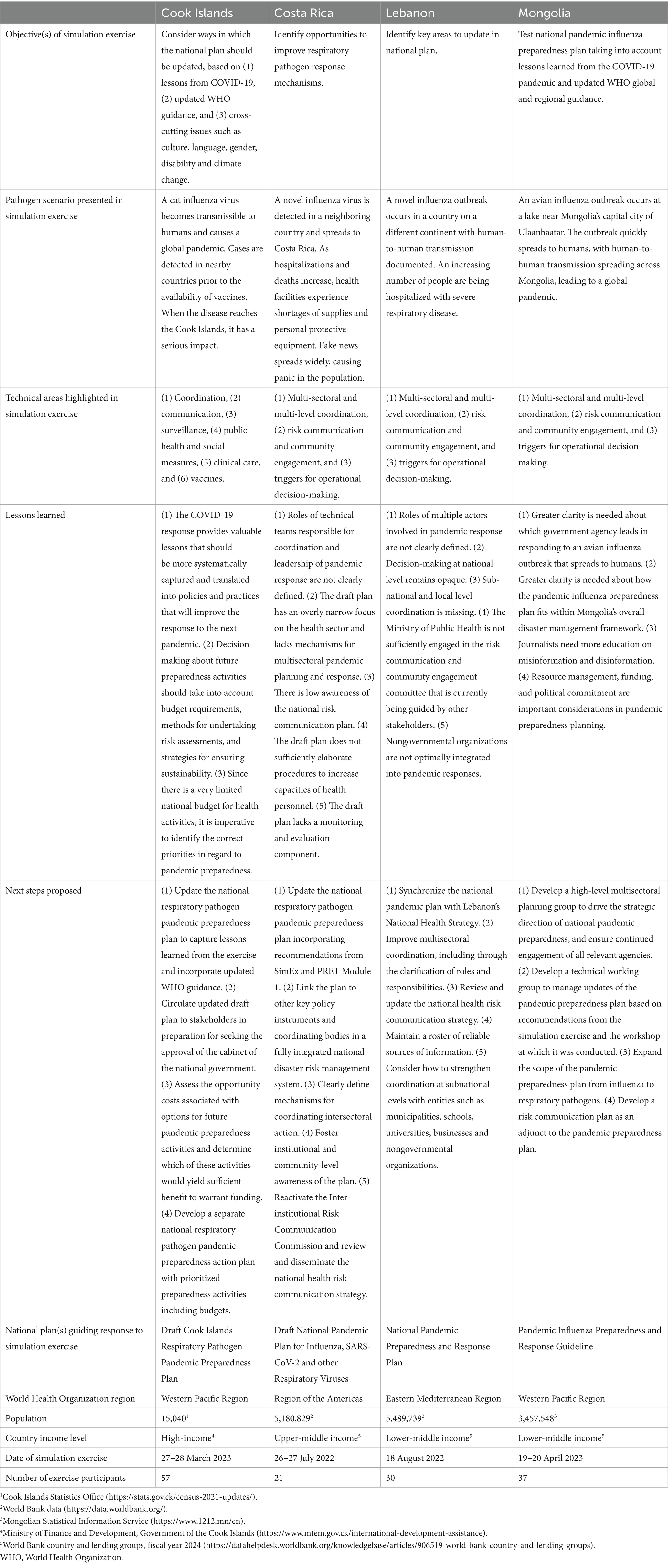 | | Cook Islands | Costa Rica | Lebanon | Mongolia |
|---|---|---|---|---|
| Objective(s) of simulation exercise | Consider ways in which the national plan should be updated, based on (1) lessons from COVID-19, (2) updated WHO guidance, and (3) cross-cutting issues such as culture, language, gender, disability and climate change. | Identify opportunities to improve respiratory pathogen response mechanisms. | Identify key areas to update in national plan. | Test national pandemic influenza preparedness plan taking into account lessons learned from the COVID-19 pandemic and updated WHO global and regional guidance. |
| Pathogen scenario presented in simulation exercise | A cat influenza virus becomes transmissible to humans and causes a global pandemic. Cases are detected in nearby countries prior to the availability of vaccines. When the disease reaches the Cook Islands, it has a serious impact. | A novel influenza virus is detected in a neighboring country and spreads to Costa Rica. As hospitalizations and deaths increase, health facilities experience shortages of supplies and personal protective equipment. Fake news spreads widely, causing panic in the population. | A novel influenza outbreak occurs in a country on a different continent with human-to-human transmission documented. An increasing number of people are being hospitalized with severe respiratory disease. | An avian influenza outbreak occurs at a lake near Mongolia's capital city of Ulaanbaatar. The outbreak quickly spreads to humans, with human-to-human transmission spreading across Mongolia, leading to a global pandemic. |
| Technical areas highlighted in simulation exercise | (1) Coordination, (2) communication, (3) surveillance, (4) public health and social measures, (5) clinical care, and (6) vaccines. | (1) Multi-sectoral and multi-level coordination, (2) risk communication and community engagement, and (3) triggers for operational decision-making. | (1) Multi-sectoral and multi-level coordination, (2) risk communication and community engagement, and (3) triggers for operational decision-making. | (1) Multi-sectoral and multi-level coordination, (2) risk communication and community engagement, and (3) triggers for operational decision-making. |
| Lessons learned | (1) The COVID-19 response provides valuable lessons that should be more systematically captured and translated into policies and practices that will improve the response to the next pandemic. (2) Decision-making about future preparedness activities should take into account budget requirements, methods for undertaking risk assessments, and strategies for ensuring sustainability. (3) Since there is a very limited national budget for health activities, it is imperative to identify the correct priorities in regard to pandemic preparedness. | (1) Roles of technical teams responsible for coordination and leadership of pandemic response are not clearly defined. (2) The draft plan has an overly narrow focus on the health sector and lacks mechanisms for multisectoral pandemic planning and response. (3) There is low awareness of the national risk communication plan. (4) The draft plan does not sufficiently elaborate procedures to increase capacities of health personnel. (5) The draft plan lacks a monitoring and evaluation component. | (1) Roles of multiple actors involved in pandemic response are not clearly defined. (2) Decision-making at national level remains opaque. (3) Sub-national and local level coordination is missing. (4) The Ministry of Public Health is not sufficiently engaged in the risk communication and community engagement committee that is currently being guided by other stakeholders. (5) Nongovernmental organizations are not optimally integrated into pandemic responses. | (1) Greater clarity is needed about which government agency leads in responding to an avian influenza outbreak that spreads to humans. (2) Greater clarity is needed about how the pandemic influenza preparedness plan fits within Mongolia's overall disaster management framework. (3) Journalists need more education on misinformation and disinformation. (4) Resource management, funding, and political commitment are important considerations in pandemic preparedness planning. |
| Next steps proposed | (1) Update the national respiratory pathogen pandemic preparedness plan to capture lessons learned from the exercise and incorporate updated WHO guidance. (2) Circulate updated draft plan to stakeholders in preparation for seeking the approval of the cabinet of the national government. (3) Assess the opportunity costs associated with options for future pandemic preparedness activities and determine which of these activities would yield sufficient benefit to warrant funding. (4) Develop a separate national respiratory pathogen pandemic preparedness action plan with prioritized preparedness activities including budgets. | (1) Update the national respiratory pathogen pandemic preparedness plan incorporating recommendations from SimEx and PRET Module 1. (2) Link the plan to other key policy instruments and coordinating bodies in a fully integrated national disaster risk management system. (3) Clearly define mechanisms for coordinating intersectoral action. (4) Foster institutional and community-level awareness of the plan. (5) Reactivate the Inter-institutional Risk Communication Commission and review and disseminate the national health risk communication strategy. | (1) Synchronize the national pandemic plan with Lebanon's National Health Strategy. (2) Improve multisectoral coordination, including through the clarification of roles and responsibilities. (3) Review and update the national health risk communication strategy. (4) Maintain a roster of reliable sources of information. (5) Consider how to strengthen coordination at subnational levels with entities such as municipalities, schools, universities, businesses and nongovernmental organizations. | (1) Develop a high-level multisectoral planning group to drive the strategic direction of national pandemic preparedness, and ensure continued engagement of all relevant agencies. (2) Develop a technical working group to manage updates of the pandemic preparedness plan based on recommendations from the simulation exercise and the workshop at which it was conducted. (3) Expand the scope of the pandemic preparedness plan from influenza to respiratory pathogens. (4) Develop a risk communication plan as an adjunct to the pandemic preparedness plan. |
| National plan(s) guiding response to simulation exercise | Draft Cook Islands Respiratory Pathogen Pandemic Preparedness Plan | Draft National Pandemic Plan for Influenza, SARS-CoV-2 and other Respiratory Viruses | National Pandemic Preparedness and Response Plan | Pandemic Influenza Preparedness and Response Guideline |
| World Health Organization region | Western Pacific Region | Region of the Americas | Eastern Mediterranean Region | Western Pacific Region |
| Population | 15,040$^1$ | 5,180,829$^2$ | 5,489,739$^2$ | 3,457,548$^3$ |
| Country income level | High-income$^4$ | Upper-middle income$^5$ | Lower-middle income$^5$ | Lower-middle income$^5$ |
| Date of simulation exercise | 27–28 March 2023 | 26–27 July 2022 | 18 August 2022 | 19–20 April 2023 |
| Number of exercise participants | 57 | 21 | 30 | 37 |

$^1$Cook Islands Statistics Office (https://stats.gov.ck/census-2021-updates/).
$^2$World Bank data (https://data.worldbank.org/).
$^3$Mongolian Statistical Information Service (https://www.1212.mn/en).
$^4$Ministry of Finance and Development, Government of the Cook Islands (https://www.mfem.gov.ck/international-development-assistance).
$^5$World Bank country and lending groups, fiscal year 2024 (https://datahelpdesk.worldbank.org/knowledgebase/articles/906519-world-bank-country-and-lending-groups).
WHO, World Health Organization.